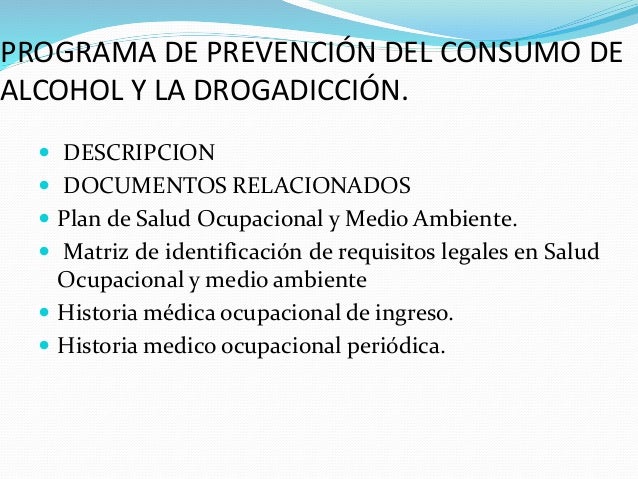 PROGRAMA DE PREVENCIÓN DEL CONSUMO DE ALCOHOL Y LA DROGADICCIÓN.

- DESCRIPCION
- DOCUMENTOS RELACIONADOS
- Plan de Salud Ocupacional y Medio Ambiente.
- Matriz de identificación de requisitos legales en Salud Ocupacional y medio ambiente
- Historia médica ocupacional de ingreso.
- Historia medico ocupacional periódica.